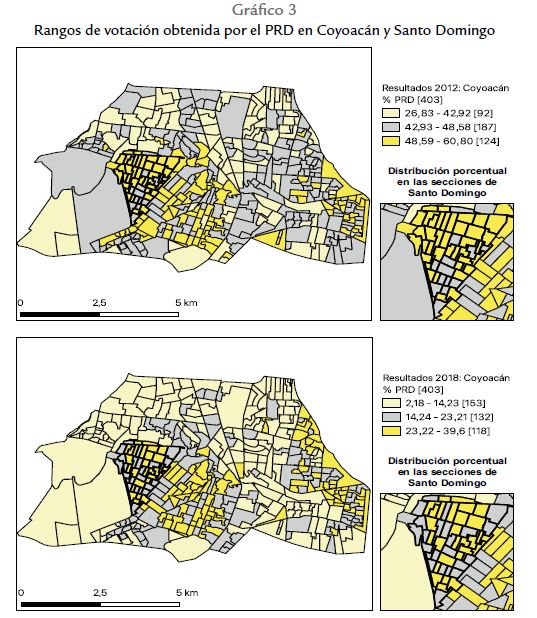 Gráfico 3
Rangos de votación obtenida por el PRD en Coyoacán y Santo Domingo

0 2,5 5 km

Resultados 2012: Coyoacán
% PRD [403]
26,83 - 42,92 [92]
42,93 - 48,58 [187]
48,59 - 60,80 [124]

Distribución porcentual en las secciones de Santo Domingo

0 2,5 5 km

Resultados 2018: Coyoacán
% PRD [403]
2,18 - 14,23 [153]
14,24 - 23,21 [132]
23,22 - 39,6 [118]

Distribución porcentual en las secciones de Santo Domingo